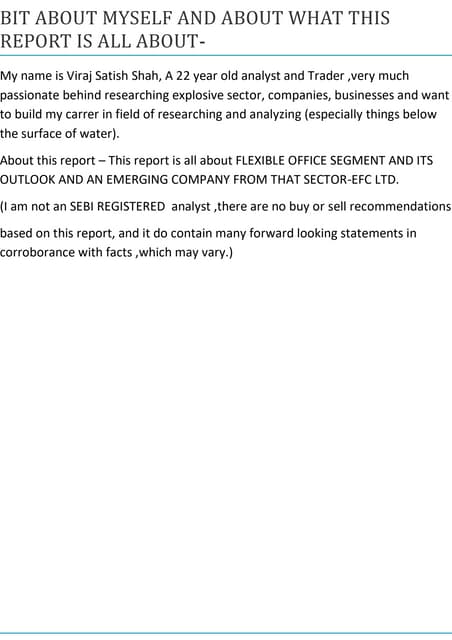 BIT ABOUT MYSELF AND ABOUT WHAT THIS REPORT IS ALL ABOUT-

My name is Viraj Satish Shah, A 22 year old analyst and Trader ,very much passionate behind researching explosive sector, companies, businesses and want to build my carrer in field of researching and analyzing (especially things below the surface of water).

About this report – This report is all about FLEXIBLE OFFICE SEGMENT AND ITS OUTLOOK AND AN EMERGING COMPANY FROM THAT SECTOR-EFC LTD.

(I am not an SEBI REGISTERED analyst ,there are no buy or sell recommendations

based on this report, and it do contain many forward looking statements in corroborance with facts ,which may vary.)